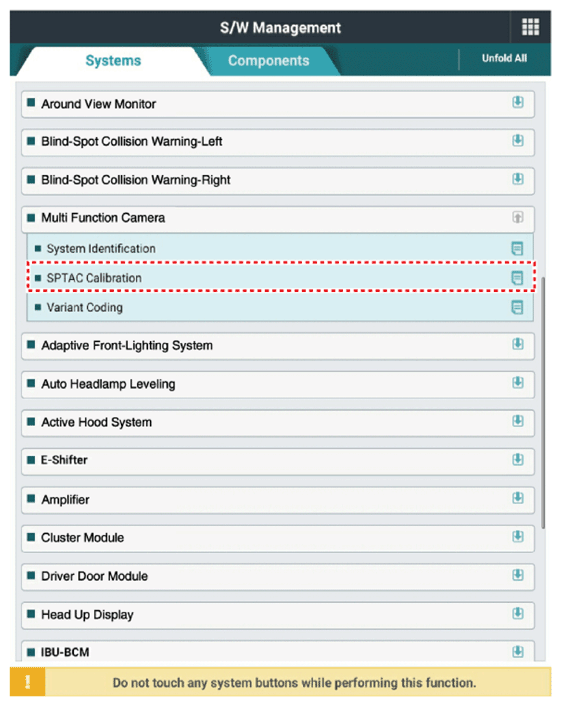 S/W Management

Systems

Components

Unfold All

Around View Monitor

Blind-Spot Collision Warning-Left

Blind-Spot Collision Warning-Right

Multi Function Camera

System Identification

SPTAC Calibration

Variant Coding

Adaptive Front-Lighting System

Auto Headlamp Leveling

Active Hood System

E-Shifter

Amplifier

Cluster Module

Driver Door Module

Head Up Display

IBU-BCM

!

Do not touch any system buttons while performing this function.